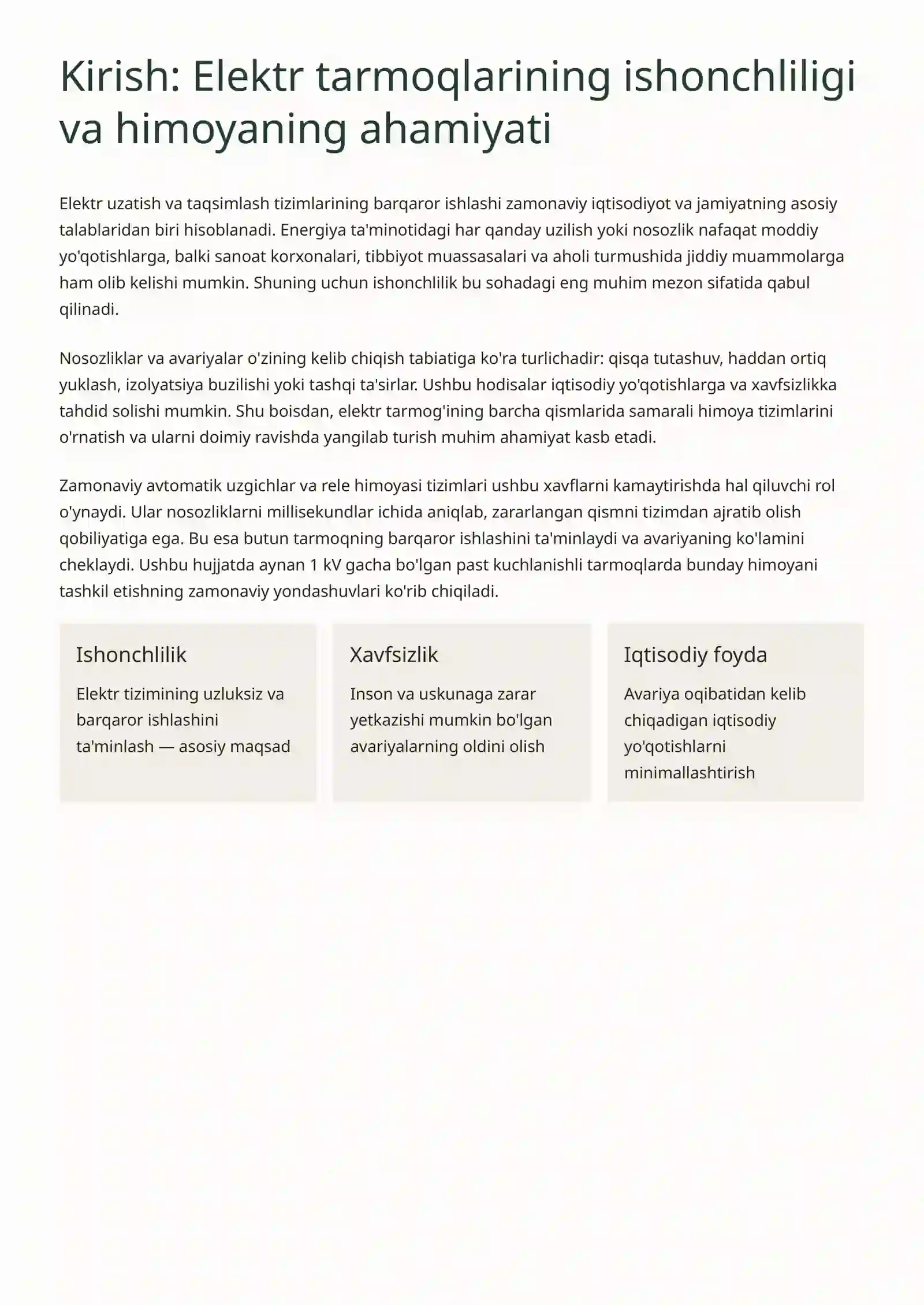 Kirish: Elektr tarmoqlarining ishonchliligi va himoyaning ahamiyati

Elektr uzatish va taqsimlash tizimlarining barqaror ishlashi zamonaviy iqtisodiyot va jamiyatning asosiy talablaridan biri hisoblanadi. Energiya ta'minotidagi har qanday uzilish yoki nosozlik nafaqat moddiy yo'qotishlarga, balki sanoat korxonalari, tibbiyot muassasalari va aholi turmushida jiddiy muammolarga ham olib kelishi mumkin. Shuning uchun ishonchlilik bu sohadagi eng muhim mezon sifatida qabul qilinadi.

Nosozliklar va avariyalar o'zining kelib chiqish tabiatiga ko'ra turlichadir: qisqa tutashuv, haddan ortiq yuklash, izolyatsiya buzilishi yoki tashqi ta'sirlar. Ushbu hodisalar iqtisodiy yo'qotishlarga va xavfsizlikka tahdid solishi mumkin. Shu boisdan, elektr tarmog'ining barcha qismlarida samarali himoya tizimlarini o'rnatish va ularni doimiy ravishda yangilab turish muhim ahamiyat kasb etadi.

Zamonaviy avtomatik uzgichlar va rele himoyasi tizimlari ushbu xavflarni kamaytirishda hal qiluvchi rol o'ynaydi. Ular nosozliklarni millisekundlar ichida aniqlab, zararlangan qismni tizimdan ajratib olish qobiliyatiga ega. Bu esa butun tarmoqning barqaror ishlashini ta'minlaydi va avariyaning ko'lamini cheklaydi. Ushbu hujjatda aynan 1 kV gacha bo'lgan past kuchlanishli tarmoqlarda bunday himoyani tashkil etishning zamonaviy yondashuvlari ko'rib chiqiladi.

Ishonchlilik

Elektr tizimining uzluksiz va barqaror ishlashini ta'minlash — asosiy maqsad

Xavfsizlik

Inson va uskunaga zarar yetkazishi mumkin bo'lgan avariyalarning oldini olish

Iqtisodiy foyda

Avariya oqibatidan kelib chiqadigan iqtisodiy yo'qotishlarni minimallashtirish